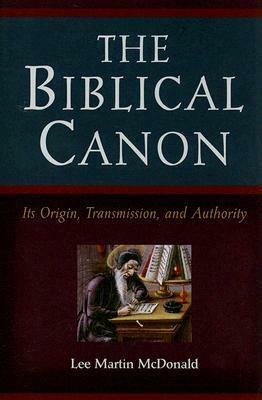 THE BIBLICAL CANON

Its Origin, Transmission, and Authority

Lee Martin McDonald